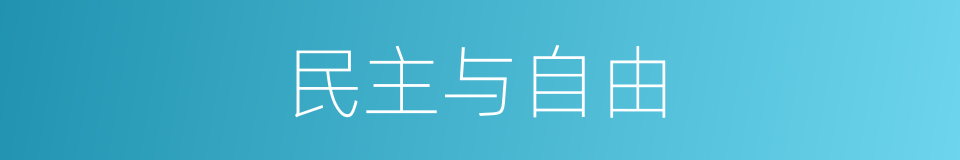 民主与自由